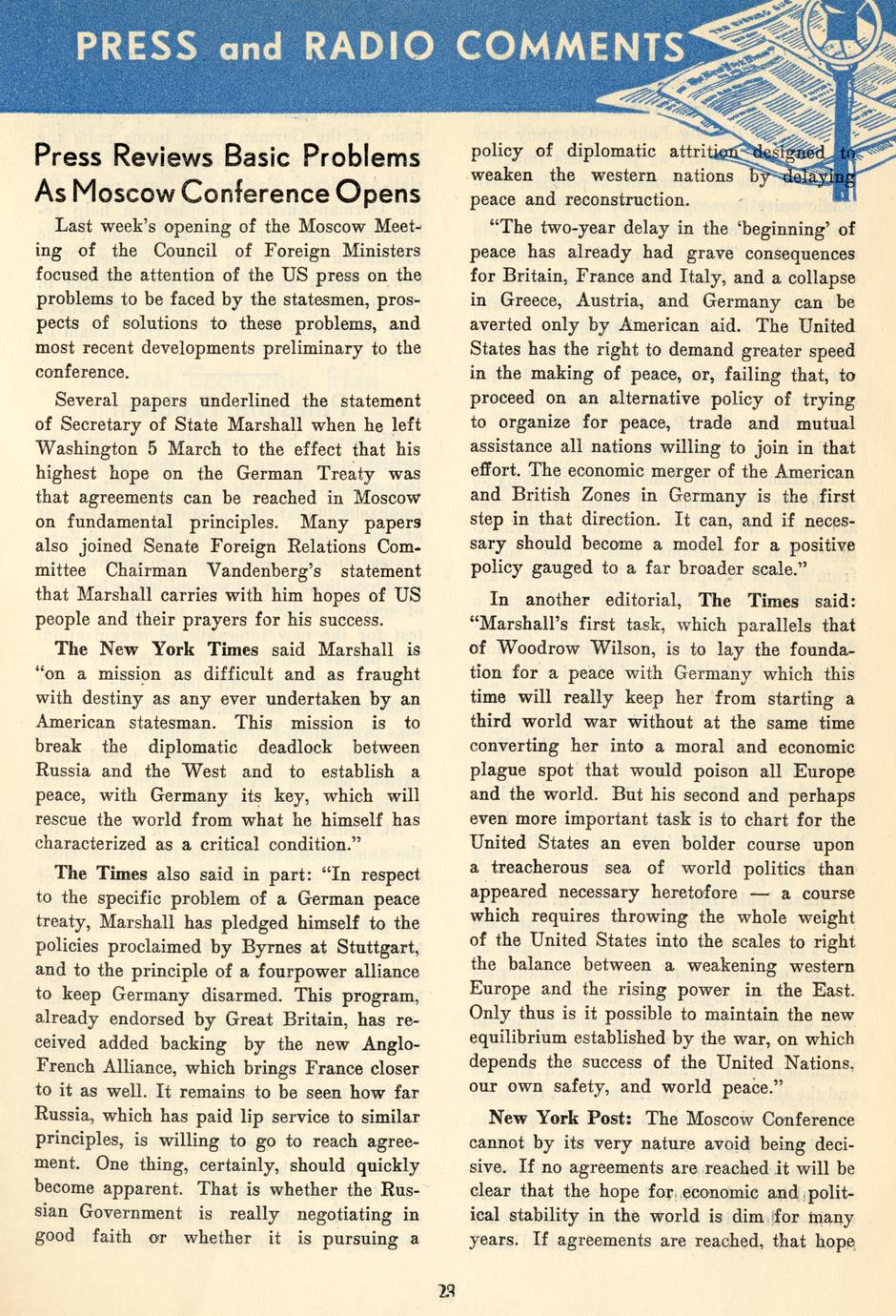 PRESS and RADIO COMMENTS

Press Reviews Basic Problems As Moscow Conference Opens

Last week's opening of the Moscow Meeting of the Council of Foreign Ministers focused the attention of the US press on the problems to be faced by the statesmen, prospects of solutions to these problems, and most recent developments preliminary to the conference.

Several papers underlined the statement of Secretary of State Marshall when he left Washington 5 March to the effect that his highest hope on the German Treaty was that agreements can be reached in Moscow on fundamental principles. Many papers also joined Senate Foreign Relations Committee Chairman Vandenberg's statement that Marshall carries with him hopes of US people and their prayers for his success.

The New York Times said Marshall is "on a mission as difficult and as fraught with destiny as any ever undertaken by an American statesman. This mission is to break the diplomatic deadlock between Russia and the West and to establish a peace, with Germany its key, which will rescue the world from what he himself has characterized as a critical condition."

The Times also said in part: "In respect to the specific problem of a German peace treaty, Marshall has pledged himself to the policies proclaimed by Byrnes at Stuttgart, and to the principle of a fourpower alliance to keep Germany disarmed. This program, already endorsed by Great Britain, has received added backing by the new Anglo-French Alliance, which brings France closer to it as well. It remains to be seen how far Russia, which has paid lip service to similar principles, is willing to go to reach agreement. One thing, certainly, should quickly become apparent. That is whether the Russian Government is really negotiating in good faith or whether it is pursuing a policy of diplomatic attrition designed to weaken the western nations by delaying peace and reconstruction.

"The two-year delay in the 'beginning' of peace has already had grave consequences for Britain, France and Italy, and a collapse in Greece, Austria, and Germany can be averted only by American aid. The United States has the right to demand greater speed in the making of peace, or, failing that, to proceed on an alternative policy of trying to organize for peace, trade and mutual assistance all nations willing to join in that effort. The economic merger of the American and British Zones in Germany is the first step in that direction. It can, and if necessary should become a model for a positive policy gauged to a far broader scale."

In another editorial, The Times said: "Marshall's first task, which parallels that of Woodrow Wilson, is to lay the foundation for a peace with Germany which this time will really keep her from starting a third world war without at the same time converting her into a moral and economic plague spot that would poison all Europe and the world. But his second and perhaps even more important task is to chart for the United States an even bolder course upon a treacherous sea of world politics than appeared necessary heretofore — a course which requires throwing the whole weight of the United States into the scales to right the balance between a weakening western Europe and the rising power in the East. Only thus is it possible to maintain the new equilibrium established by the war, on which depends the success of the United Nations, our own safety, and world peace."

New York Post: The Moscow Conference cannot by its very nature avoid being decisive. If no agreements are reached it will be clear that the hope for economic and political stability in the world is dim for many years. If agreements are reached, that hope

28